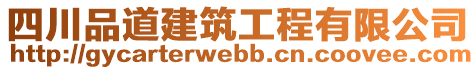 四川品道建筑工程有限公司
http://gycarterwebb.cn.coovee.com